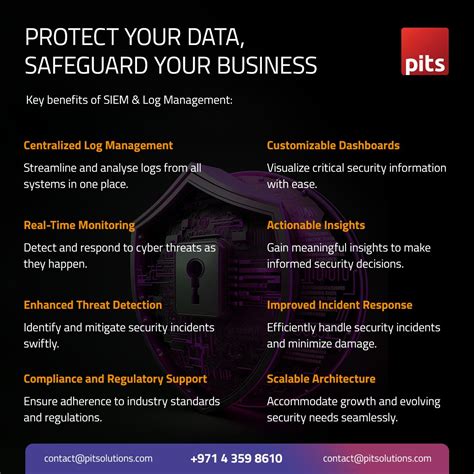 PROTECT YOUR DATA, SAFEGUARD YOUR BUSINESS

pits

Key benefits of SIEM & Log Management:

Centralized Log Management

Streamline and analyse logs from all systems in one place.

Real-Time Monitoring

Detect and respond to cyber threats as they happen.

Enhanced Threat Detection

Identify and mitigate security incidents swiftly.

Compliance and Regulatory Support

Ensure adherence to industry standards and regulations.

Customizable Dashboards

Visualize critical security information with ease.

Actionable Insights

Gain meaningful insights to make informed security decisions.

Improved Incident Response

Efficiently handle security incidents and minimize damage.

Scalable Architecture

Accommodate growth and evolving security needs seamlessly.

contact@pitsolutions.com +971 4 359 8610 contact@pitsolutions.com